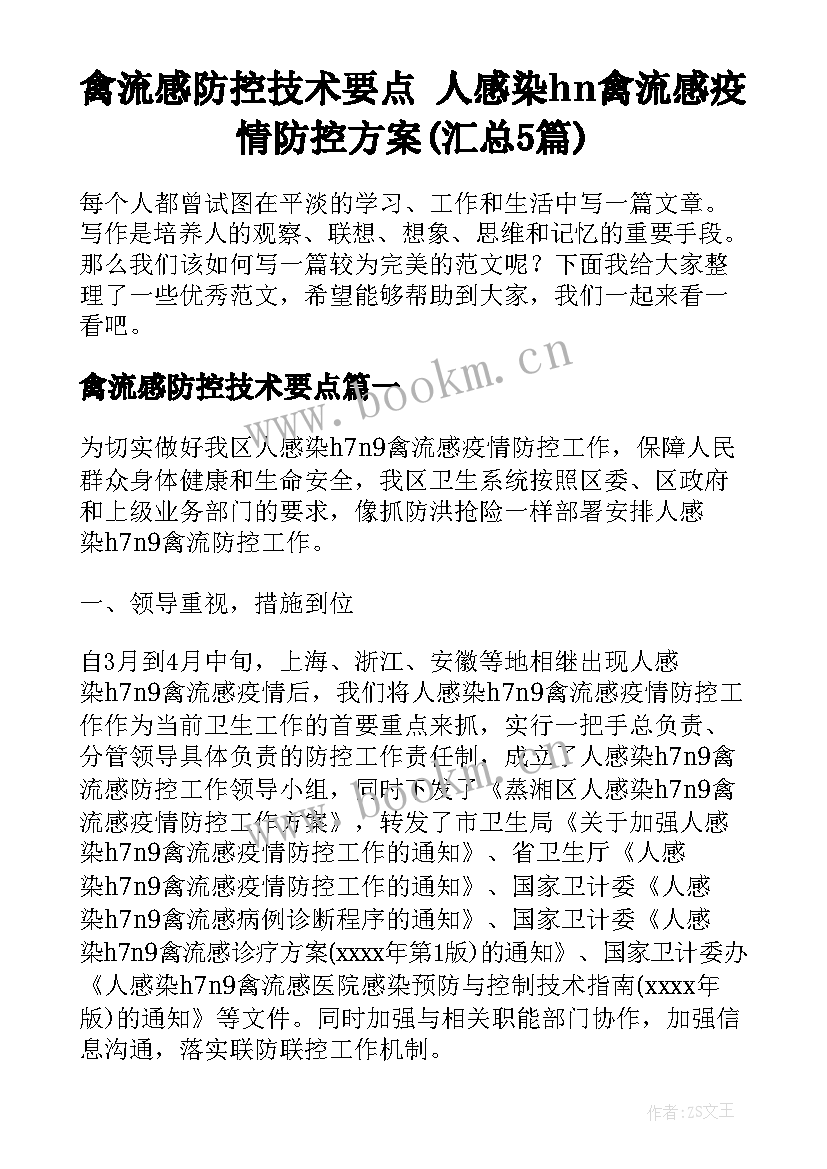 禽流感防控技术要点 人感染hn禽流感疫情防控方案(汇总5篇)

每个人都曾试图在平淡的学习、工作和生活中写一篇文章。写作是培养人的观察、联想、想象、思维和记忆的重要手段。那么我们该如何写一篇较为完美的范文呢？下面我给大家整理了一些优秀范文，希望能够帮助到大家，我们一起来看一看吧。

禽流感防控技术要点篇一

www.bookm.cn

为切实做好我区人感染h7n9禽流感疫情防控工作，保障人民群众身体健康和生命安全，我区卫生系统按照区委、区政府和上级业务部门的要求，像抓防洪抢险一样部署安排人感染h7n9禽流防控工作。

一、领导重视，措施到位

自3月到4月中旬，上海、浙江、安徽等地相继出现人感染h7n9禽流感疫情后，我们将人感染h7n9禽流感疫情防控工作作为当前卫生工作的首要重点来抓，实行一把手总负责、分管领导具体负责的防控工作责任制，成立了人感染h7n9禽流感防控工作领导小组，同时下发了《蒸湘区人感染h7n9禽流感疫情防控工作方案》，转发了市卫生局《关于加强人感染h7n9禽流感疫情防控工作的通知》、省卫生厅《人感染h7n9禽流感疫情防控工作的通知》、国家卫计委《人感染h7n9禽流感病例诊断程序的通知》、国家卫计委《人感染h7n9禽流感诊疗方案(xxxx年第1版)的通知》、国家卫计委办《人感染h7n9禽流感医院感染预防与控制技术指南(xxxx年版)的通知》等文件。同时加强与相关职能部门协作，加强信息沟通，落实联防联控工作机制。

www.bookm.cn

作者：ZS文王